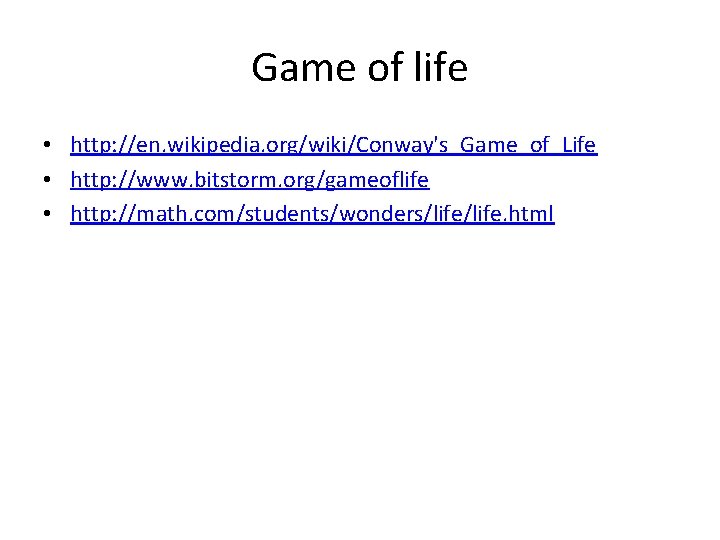 Game of life

• http://en.wikipedia.org/wiki/Conway's_Game_of_Life
• http://www.bitstorm.org/gameoflife
• http://math.com/students/wonders/life/life.html